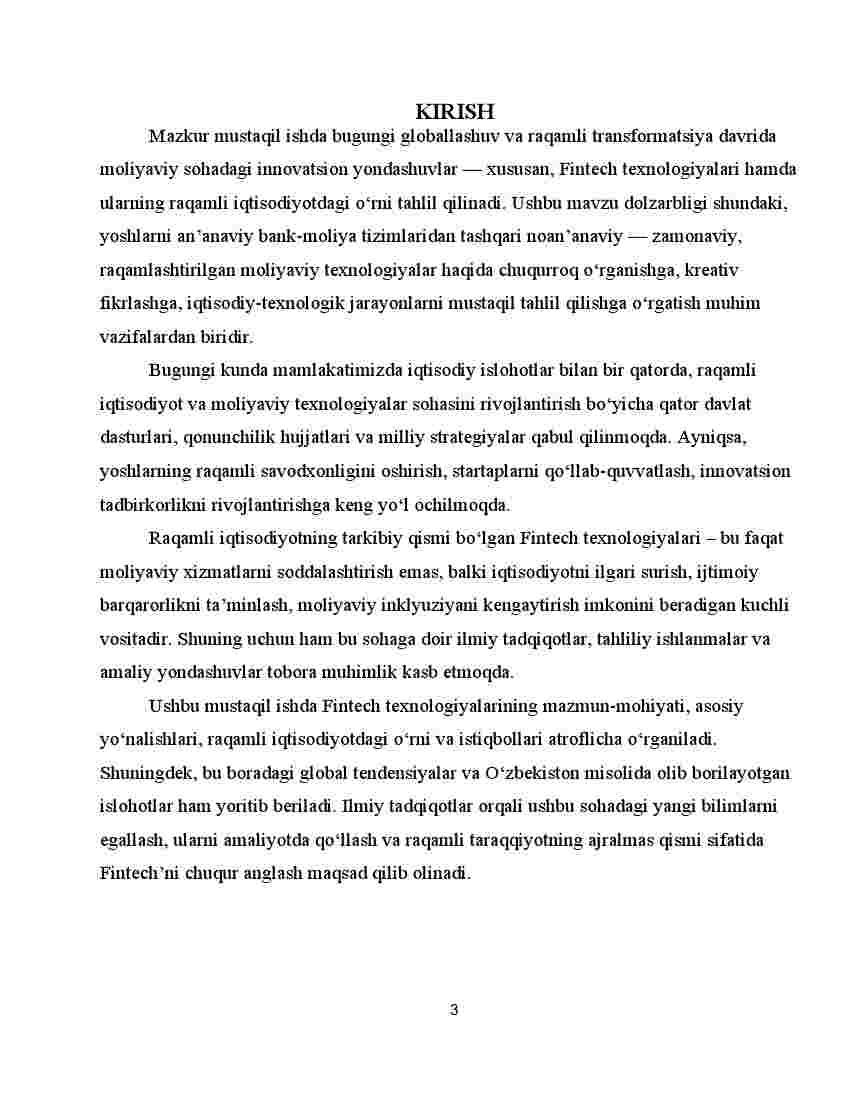 KIRISH

Mazkur mustaqil ishda bugungi globallashuv va raqamli transformatsiya davrida moliyaviy sohadagi innovatsion yondashuvlar — xususan, Fintech texnologiyalari hamda ularning raqamli iqtisodiyotdagi o‘rni tahlil qilinadi. Ushbu mavzu dolzarbligi shundaki, yoshlarni an’anaviy bank-moliya tizimlaridan tashqari noan’anaviy — zamonaviy, raqamlashtirilgan moliyaviy texnologiyalar haqida chuqurroq o‘rganishga, kreativ fikrlashga, iqtisodiy-texnologik jarayonlarni mustaqil tahlil qilishga o‘rgatish muhim vazifalardan biridir.

Bugungi kunda mamlakatimizda iqtisodiy islohotlar bilan bir qatorda, raqamli iqtisodiyot va moliyaviy texnologiyalar sohasini rivojlantirish bo‘yicha qator davlat dasturlari, qonunchilik hujjatlari va milliy strategiyalar qabul qilinmoqda. Ayniqsa, yoshlarning raqamli savodxonligini oshirish, startaplarni qo‘llab-quvvatlash, innovatsion tadbirkorlikni rivojlantirishga keng yo‘l ochilmoqda.

Raqamli iqtisodiyotning tarkibiy qismi bo‘lgan Fintech texnologiyalari – bu faqat moliyaviy xizmatlarni soddalashtirish emas, balki iqtisodiyotni ilgari surish, ijtimoiy barqarorlikni ta’minlash, moliyaviy inklyuziyani kengaytirish imkonini beradigan kuchli vositadir. Shuning uchun ham bu sohaga doir ilmiy tadqiqotlar, tahliliy ishlanmalar va amaliy yondashuvlar tobora muhimlik kasb etmoqda.

Ushbu mustaqil ishda Fintech texnologiyalarining mazmun-mohiyati, asosiy yo‘nalishlari, raqamli iqtisodiyotdagi o‘rni va istiqbollari atroflicha o‘rganiladi. Shuningdek, bu boradagi global tendensiyalar va O‘zbekiston misolida olib borilayotgan islohotlar ham yoritib beriladi. Ilmiy tadqiqotlar orqali ushbu sohadagi yangi bilimlarni egallash, ularni amaliyotda qo‘llash va raqamli taraqqiyotning ajralmas qismi sifatida Fintech’ni chuqur anglash maqsad qilib olinadi.

3